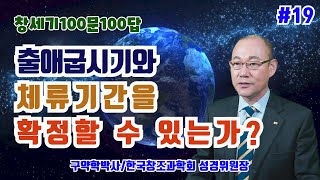 창세기100문100답

#19

출애굽시기와
체류기간을
확정할 수 있는가?

구약학박사/한국창조과학회 성경위원장